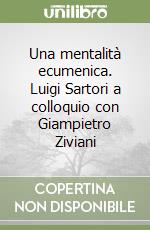 unilibro

Una mentalità ecumenica. Luigi Sartori a colloquio con Giampietro Ziviani

COPERTINA NON DISPONIBILE